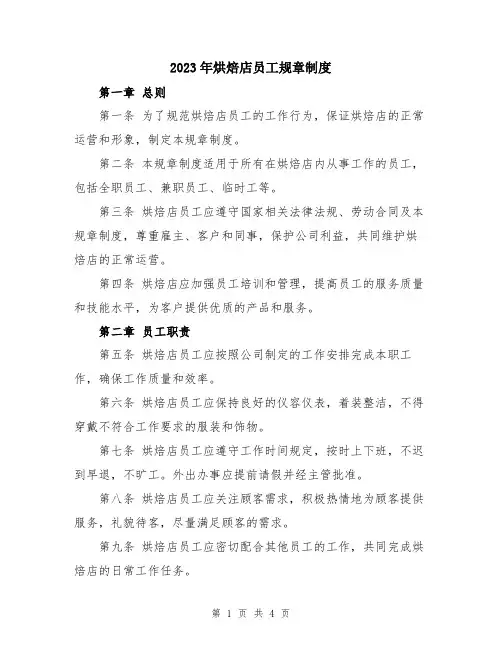 2023年烘焙店员工规章制度

第一章 总则

第一条 为了规范烘焙店员工的工作行为，保证烘焙店的正常运营和形象，制定本规章制度。

第二条 本规章制度适用于所有在烘焙店内从事工作的员工，包括全职员工、兼职员工、临时工等。

第三条 烘焙店员工应遵守国家相关法律法规、劳动合同及本规章制度，尊重雇主、客户和同事，保护公司利益，共同维护烘焙店的正常运营。

第四条 烘焙店应加强员工培训和管理，提高员工的服务质量和技能水平，为客户提供优质的产品和服务。

第二章 员工职责

第五条 烘焙店员工应按照公司制定的工作安排完成本职工作，确保工作质量和效率。

第六条 烘焙店员工应保持良好的仪容仪表，着装整洁，不得穿戴不符合工作要求的服装和饰物。

第七条 烘焙店员工应遵守工作时间规定，按时上下班，不迟到早退，不旷工。外出办事应提前请假并经主管批准。

第八条 烘焙店员工应关注顾客需求，积极热情地为顾客提供服务，礼貌待客，尽量满足顾客的需求。

第九条 烘焙店员工应密切配合其他员工的工作，共同完成烘焙店的日常工作任务。

第 1 页 共 4 页